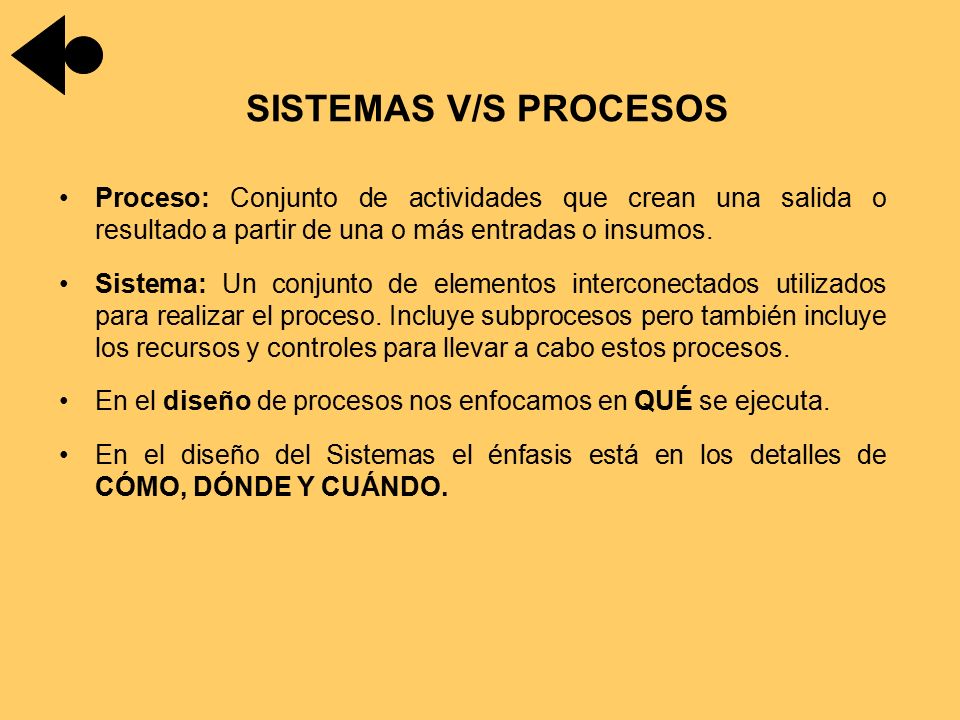 SISTEMAS V/S PROCESOS

• Proceso: Conjunto de actividades que crean una salida o resultado a partir de una o más entradas o insumos.

• Sistema: Un conjunto de elementos interconectados utilizados para realizar el proceso. Incluye subprocesos pero también incluye los recursos y controles para llevar a cabo estos procesos.

• En el diseño de procesos nos enfocamos en QUÉ se ejecuta.

• En el diseño del Sistemas el énfasis está en los detalles de CÓMO, DÓNDE Y CUÁNDO.